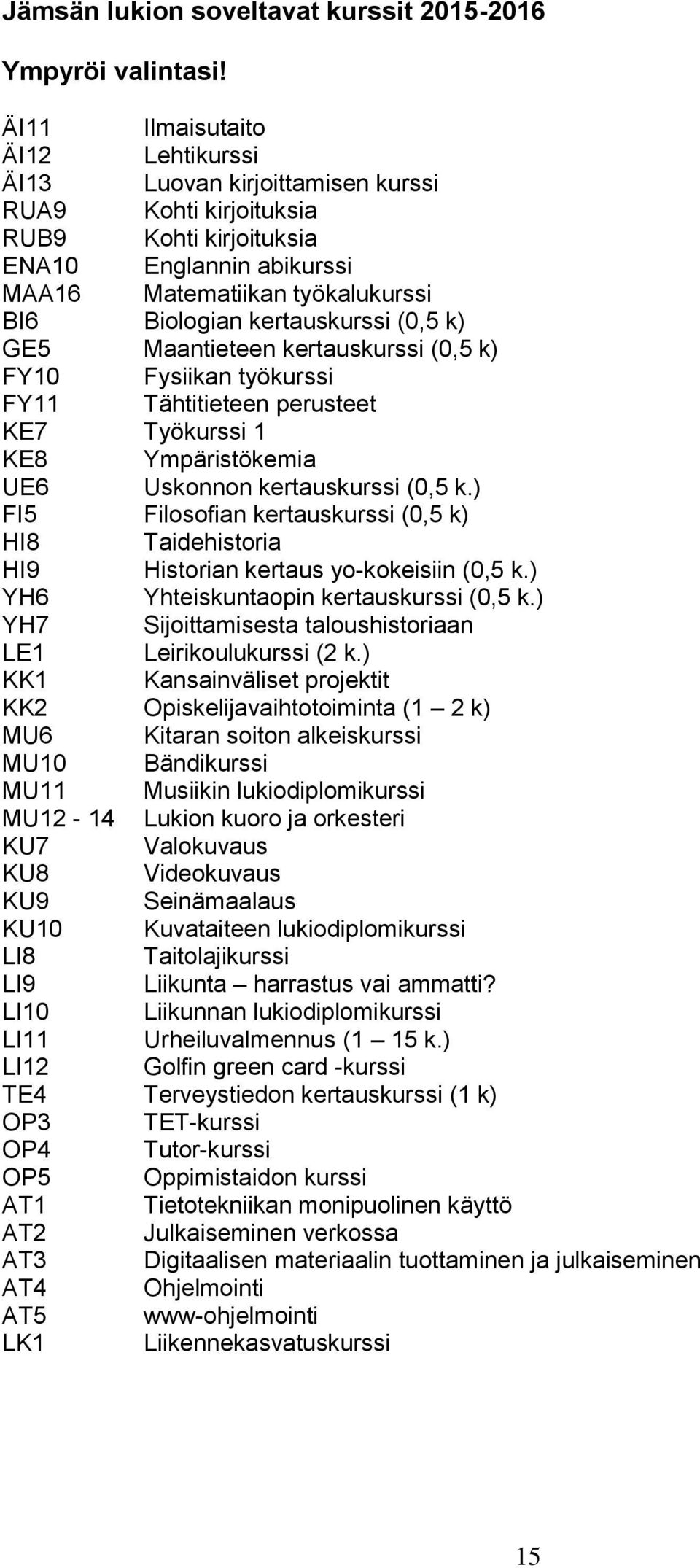 Jämsän lukion soveltavat kurssit 2015-2016

Ympyröi valintasi!

ÄI11 Ilmaisutaito
ÄI12 Lehtikurssi
ÄI13 Luovan kirjoittamisen kurssi
RUA9 Kohti kirjoituksia
RUB9 Kohti kirjoituksia
ENA10 Englannin abikurssi
MAA16 Matematiikan työkalukurssi
BI6 Biologian kertauskurssi (0,5 k)
GE5 Maantieteen kertauskurssi (0,5 k)
FY10 Fysiikan työkurssi
FY11 Tähtitieteen perusteet
KE7 Työkurssi 1
KE8 Ympäristökemia
UE6 Uskonnon kertauskurssi (0,5 k.)
FI5 Filosofian kertauskurssi (0,5 k)
HI8 Taidehistoria
HI9 Historian kertaus yo-kokeisiin (0,5 k.)
YH6 Yhteiskuntaopin kertauskurssi (0,5 k.)
YH7 Sijoittamisesta taloushistoriaan
LE1 Leirikoulukurssi (2 k.)
KK1 Kansainväliset projektit
KK2 Opiskelijavaihtotoiminta (1 – 2 k)
MU6 Kitaran soiton alkeiskurssi
MU10 Bändikurssi
MU11 Musiikin lukiodiplomikurssi
MU12 - 14 Lukion kuoro ja orkesteri
KU7 Valokuvaus
KU8 Videokuvaus
KU9 Seinämaalaus
KU10 Kuvataiteen lukiodiplomikurssi
LI8 Taitolajikurssi
LI9 Liikunta – harrastus vai ammatti?
LI10 Liikunnan lukiodiplomikurssi
LI11 Urheiluvalmennus (1 – 15 k.)
LI12 Golfin green card -kurssi
TE4 Terveystiedon kertauskurssi (1 k)
OP3 TET-kurssi
OP4 Tutor-kurssi
OP5 Oppimistaidon kurssi
AT1 Tietotekniikan monipuolinen käyttö
AT2 Julkaiseminen verkossa
AT3 Digitaalisen materiaalin tuottaminen ja julkaiseminen
AT4 Ohjelmointi
AT5 www-ohjelmointi
LK1 Liikennekasvatuskurssi

15